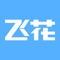 飞花